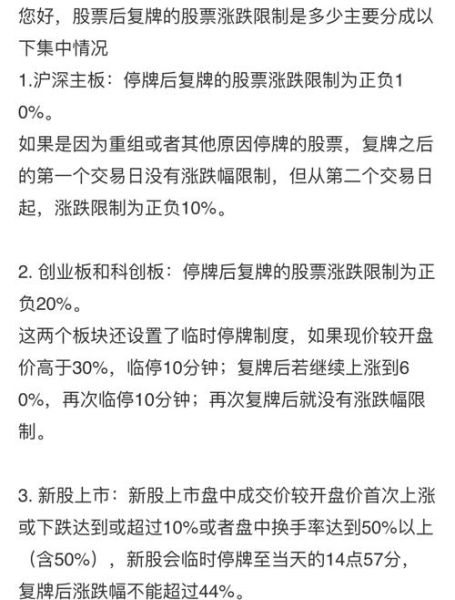 您好，股票后复牌的股票涨跌限制是多少主要分成以下集中情况
1.沪深主板：停牌后复牌的股票涨跌限制为正负10%。
如果是因为重组或者其他原因停牌的股票，复牌之后的第一个交易日没有涨跌幅限制，但从第二个交易日起，涨跌限制为正负10%。

2. 创业板和科创板：停牌后复牌的股票涨跌限制为正负20%。
这两个板块还设置了临时停牌制度，如果现价较开盘价高于30%，临停10分钟；复牌后若继续上涨到60%，再次临停10分钟；再次复牌后就没有涨跌幅限制。

3. 新股上市：新股上市盘中成交价较开盘价首次上涨或下跌达到或超过10%或者盘中换手率达到50%以上（含50%），新股会临时停牌至当天的14点57分，复牌后涨跌幅不能超过44%。